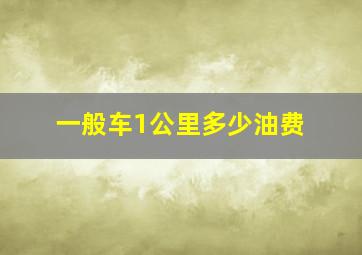 一般车1公里多少油费